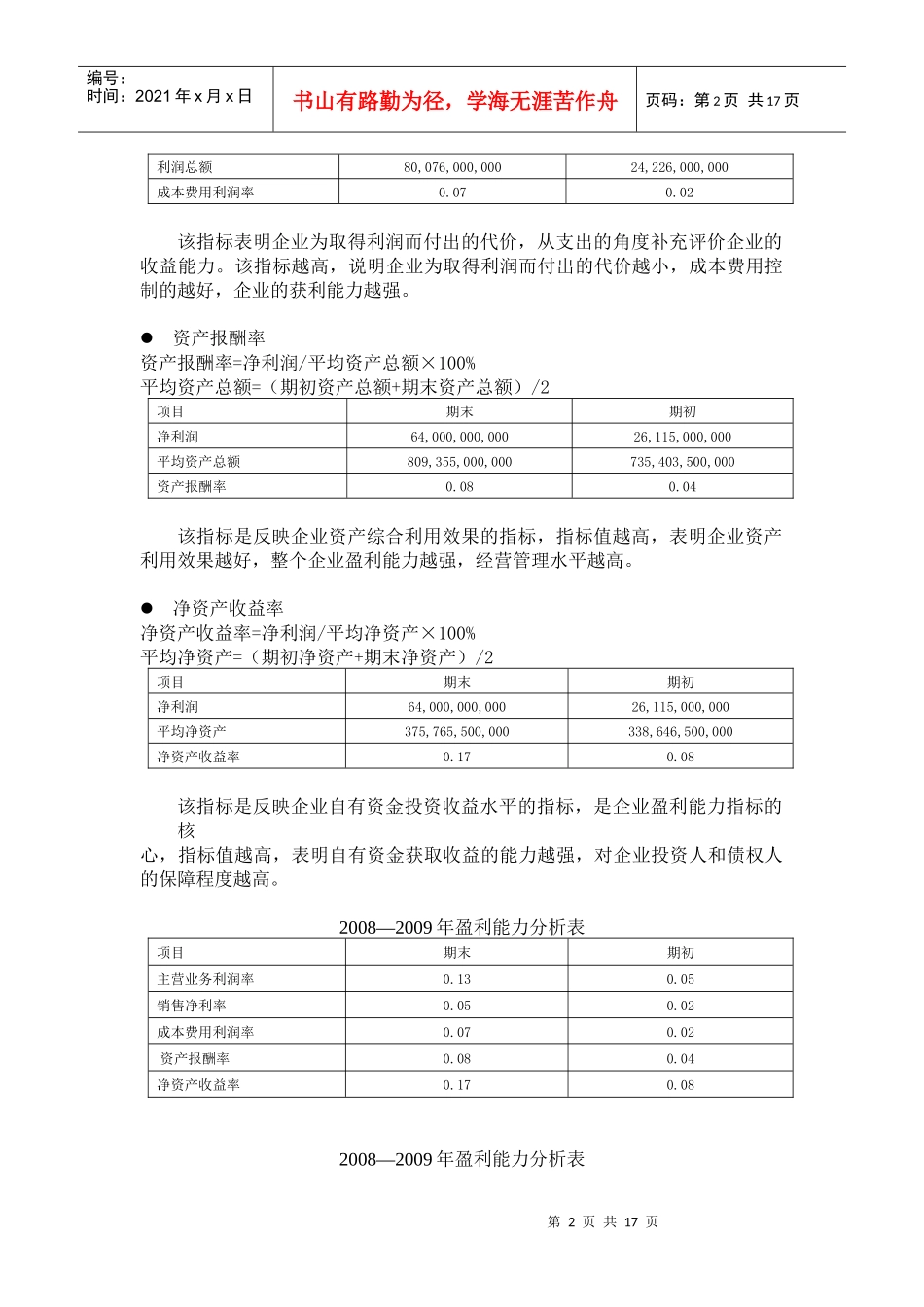 编号：
时间：2021 年 x 月 x 日

书山有路勤为径，学海无涯苦作舟

页码：第 2 页 共 17 页

| 利润总额 | 80,076,000,000 | 24,226,000,000 |
|---|---|---|
| 成本费用利润率 | 0.07 | 0.02 |

该指标表明企业为取得利润而付出的代价，从支出的角度补充评价企业的收益能力。该指标越高，说明企业为取得利润而付出的代价越小，成本费用控制的越好，企业的获利能力越强。

● 资产报酬率
资产报酬率=净利润/平均资产总额×100%
平均资产总额=（期初资产总额+期末资产总额）/2

| 项目 | 期末 | 期初 |
|---|---|---|
| 净利润 | 64,000,000,000 | 26,115,000,000 |
| 平均资产总额 | 809,355,000,000 | 735,403,500,000 |
| 资产报酬率 | 0.08 | 0.04 |

该指标是反映企业资产综合利用效果的指标，指标值越高，表明企业资产利用效果越好，整个企业盈利能力越强，经营管理水平越高。

● 净资产收益率
净资产收益率=净利润/平均净资产×100%
平均净资产=（期初净资产+期末净资产）/2

| 项目 | 期末 | 期初 |
|---|---|---|
| 净利润 | 64,000,000,000 | 26,115,000,000 |
| 平均净资产 | 375,765,500,000 | 338,646,500,000 |
| 净资产收益率 | 0.17 | 0.08 |

该指标是反映企业自有资金投资收益水平的指标，是企业盈利能力指标的核
心，指标值越高，表明自有资金获取收益的能力越强，对企业投资人和债权人的保障程度越高。

2008—2009 年盈利能力分析表

| 项目 | 期末 | 期初 |
|---|---|---|
| 主营业务利润率 | 0.13 | 0.05 |
| 销售净利率 | 0.05 | 0.02 |
| 成本费用利润率 | 0.07 | 0.02 |
| 资产报酬率 | 0.08 | 0.04 |
| 净资产收益率 | 0.17 | 0.08 |

2008—2009 年盈利能力分析表

第 2 页 共 17 页